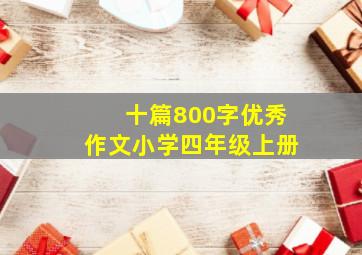 十篇800字优秀
作文小学四年级上册